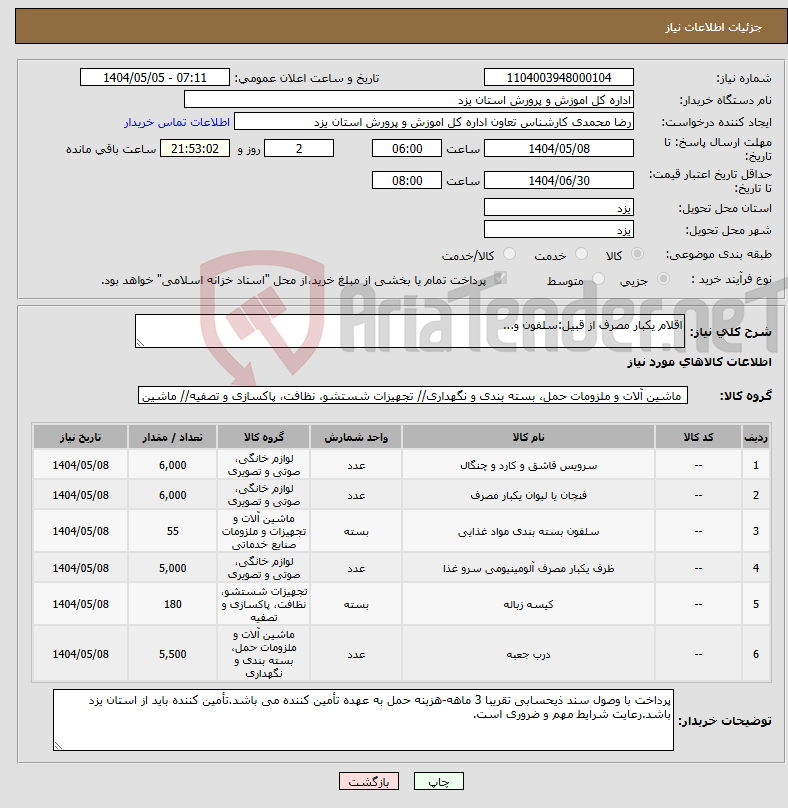 جزئیات اطلاعات نیاز

شماره نیاز: 1104003948000104
تاریخ و ساعت اعلان عمومی: 1404/05/05 - 07:11
نام دستگاه خریدار: اداره کل اموزش و پرورش استان یزد
ایجاد کننده درخواست: رضا محمدی کارشناس تعاون اداره کل اموزش و پرورش استان یزد
اطلاعات تماس خریدار
مهلت ارسال پاسخ: تا تاریخ: 1404/05/08 ساعت 06:00 2 روز و 21:53:02 ساعت باقی مانده
حداقل تاریخ اعتبار قیمت: تا تاریخ: 1404/06/30 ساعت 08:00
استان محل تحویل: یزد
شهر محل تحویل: یزد
طبقه بندی موضوعی: کالا خدمت کالا/خدمت
نوع فرآیند خرید : جزیی متوسط
پرداخت تمام یا بخشی از مبلغ خرید،از محل "اسناد خزانه اسلامی" خواهد بود.

AriaTender.neT

شرح کلی نیاز: اقلام یکبار مصرف از قبیل:سلفون و...

اطلاعات کالاهای مورد نیاز

گروه کالا: ماشین آلات و ملزومات حمل، بسته بندی و نگهداری// تجهیزات شستشو، نظافت، پاکسازی و تصفیه// ماشین

| ردیف | کد کالا | نام کالا | واحد شمارش | گروه کالا | تعداد / مقدار | تاریخ نیاز |
|---|---|---|---|---|---|---|
| 1 | -- | سرویس قاشق و کارد و چنگال | عدد | لوازم خانگی، صوتی و تصویری | 6,000 | 1404/05/08 |
| 2 | -- | فنجان یا لیوان یکبار مصرف | عدد | لوازم خانگی، صوتی و تصویری | 6,000 | 1404/05/08 |
| 3 | -- | سلفون بسته بندی مواد غذایی | بسته | ماشین آلات و تجهیزات و ملزومات صنایع خدماتی | 55 | 1404/05/08 |
| 4 | -- | ظرف یکبار مصرف آلومینیومی سرو غذا | عدد | لوازم خانگی، صوتی و تصویری | 5,000 | 1404/05/08 |
| 5 | -- | کیسه زباله | بسته | تجهیزات شستشو، نظافت، پاکسازی و تصفیه | 180 | 1404/05/08 |
| 6 | -- | درب جعبه | عدد | ماشین آلات و ملزومات حمل، بسته بندی و نگهداری | 5,500 | 1404/05/08 |

توضیحات خریدار: پرداخت با وصول سند ذیحسابی تقریبا 3 ماهه-هزینه حمل به عهده تأمین کننده می باشد.تأمین کننده باید از استان یزد باشد.رعایت شرایط مهم و ضروری است.

چاپ بازگشت